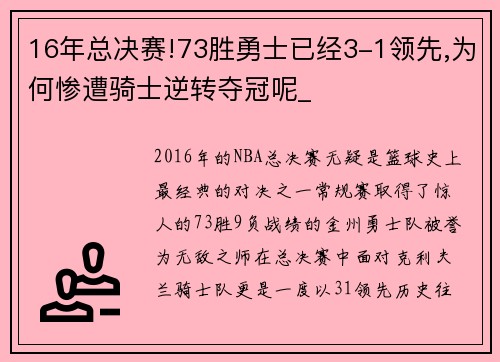 16年总决赛!73胜勇士已经3-1领先,为何惨遭骑士逆转夺冠呢_

2016年的NBA总决赛无疑是篮球史上最经典的对决之一常规赛取得了惊人的73胜9负战绩的金州勇士队被誉为无敌之师在总决赛中面对克利夫兰骑士队更是一度以31领先历史往